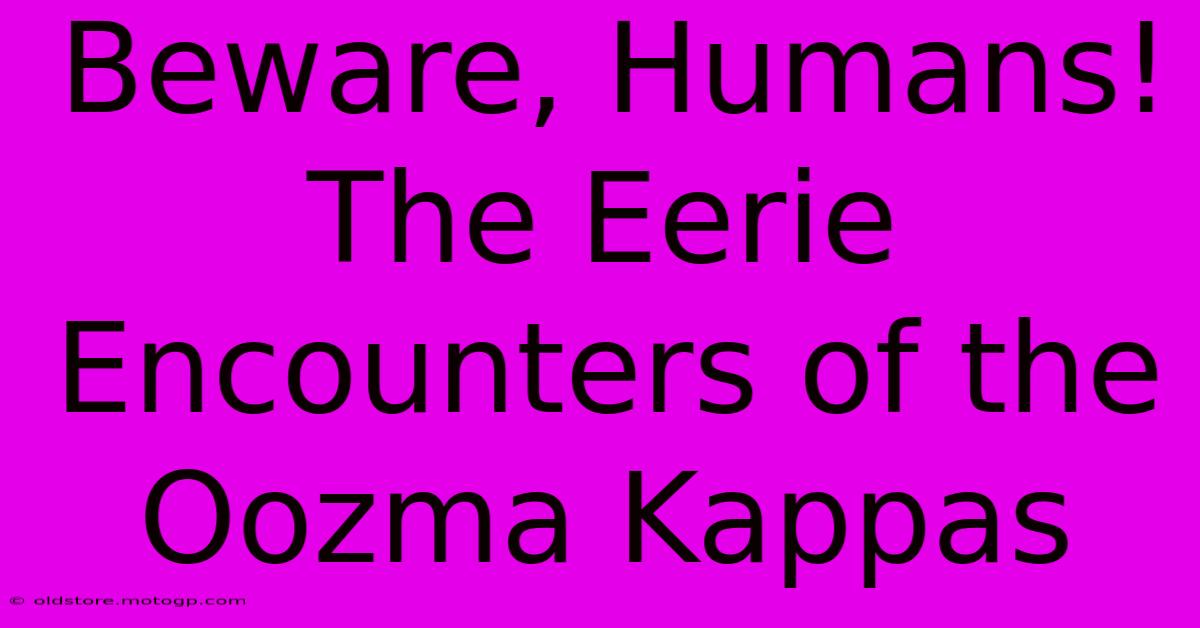 Beware, Humans! The Eerie Encounters of the Oozma Kappas

© oldstore.motogp.com